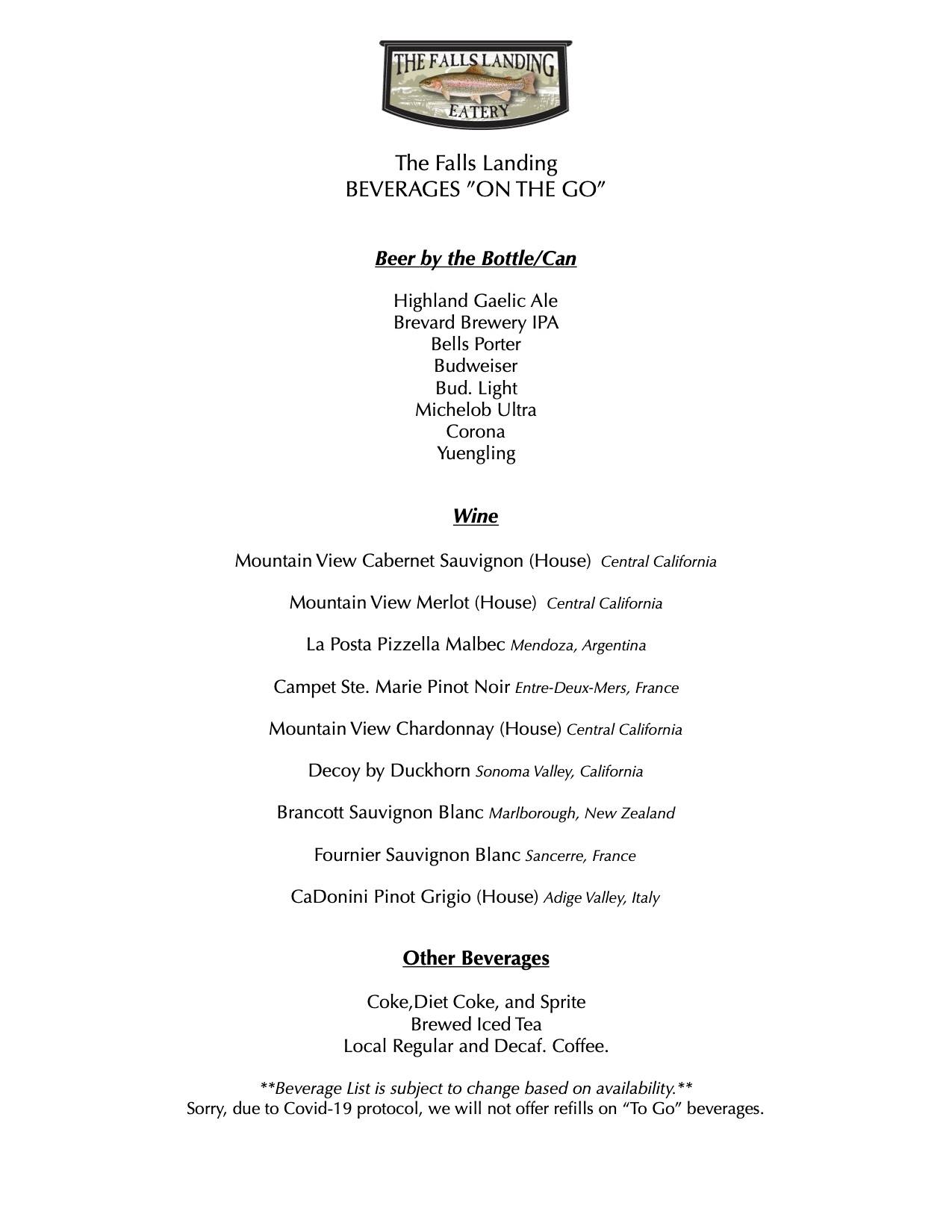 THE FALLS LANDING
EATERY

The Falls Landing
BEVERAGES "ON THE GO"

Beer by the Bottle/Can

Highland Gaelic Ale
Brevard Brewery IPA
Bells Porter
Budweiser
Bud. Light
Michelob Ultra
Corona
Yuengling

Wine

Mountain View Cabernet Sauvignon (House) Central California

Mountain View Merlot (House) Central California

La Posta Pizzella Malbec Mendoza, Argentina

Campet Ste. Marie Pinot Noir Entre-Deux-Mers, France

Mountain View Chardonnay (House) Central California

Decoy by Duckhorn Sonoma Valley, California

Brancott Sauvignon Blanc Marlborough, New Zealand

Fournier Sauvignon Blanc Sancerre, France

CaDonini Pinot Grigio (House) Adige Valley, Italy

Other Beverages

Coke,Diet Coke, and Sprite
Brewed Iced Tea
Local Regular and Decaf. Coffee.

**Beverage List is subject to change based on availability.**
Sorry, due to Covid-19 protocol, we will not offer refills on "To Go" beverages.